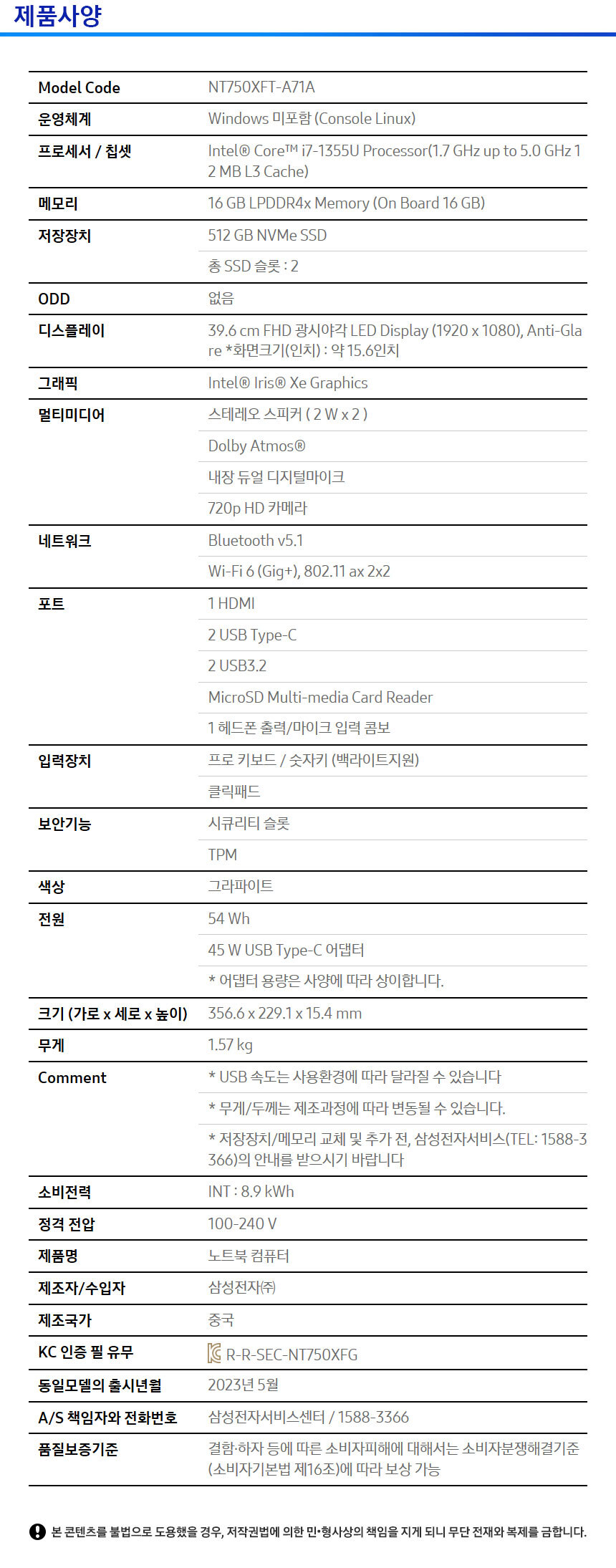 제품사양

| | |
|---|---|
| Model Code | NT750XFT-A71A |
| 운영체계 | Windows 미포함 (Console Linux) |
| 프로세서 / 칩셋 | Intel® Core™ i7-1355U Processor(1.7 GHz up to 5.0 GHz 12 MB L3 Cache) |
| 메모리 | 16 GB LPDDR4x Memory (On Board 16 GB) |
| 저장장치 | 512 GB NVMe SSD |
| | 총 SSD 슬롯 : 2 |
| ODD | 없음 |
| 디스플레이 | 39.6 cm FHD 광시야각 LED Display (1920 x 1080), Anti-Glare *화면크기(인치) : 약 15.6인치 |
| 그래픽 | Intel® Iris® Xe Graphics |
| 멀티미디어 | 스테레오 스피커 ( 2 W x 2 ) |
| | Dolby Atmos® |
| | 내장 듀얼 디지털마이크 |
| | 720p HD 카메라 |
| 네트워크 | Bluetooth v5.1 |
| | Wi-Fi 6 (Gig+), 802.11 ax 2x2 |
| 포트 | 1 HDMI |
| | 2 USB Type-C |
| | 2 USB3.2 |
| | MicroSD Multi-media Card Reader |
| | 1 헤드폰 출력/마이크 입력 콤보 |
| 입력장치 | 프로 키보드 / 숫자키 (백라이트지원) |
| | 클릭패드 |
| 보안기능 | 시큐리티 슬롯 |
| | TPM |
| 색상 | 그라파이트 |
| 전원 | 54 Wh |
| | 45 W USB Type-C 어댑터 |
| | * 어댑터 용량은 사양에 따라 상이합니다. |
| 크기 (가로 x 세로 x 높이) | 356.6 x 229.1 x 15.4 mm |
| 무게 | 1.57 kg |
| Comment | * USB 속도는 사용환경에 따라 달라질 수 있습니다 |
| | * 무게/두께는 제조과정에 따라 변동될 수 있습니다. |
| | * 저장장치/메모리 교체 및 추가 전, 삼성전자서비스(TEL: 1588-3366)의 안내를 받으시기 바랍니다 |
| 소비전력 | INT : 8.9 kWh |
| 정격 전압 | 100-240 V |
| 제품명 | 노트북 컴퓨터 |
| 제조자/수입자 | 삼성전자㈜ |
| 제조국가 | 중국 |
| KC 인증 필 유무 | R-R-SEC-NT750XFG |
| 동일모델의 출시년월 | 2023년 5월 |
| A/S 책임자와 전화번호 | 삼성전자서비스센터 / 1588-3366 |
| 품질보증기준 | 결함·하자 등에 따른 소비자피해에 대해서는 소비자분쟁해결기준(소비자기본법 제16조)에 따라 보상 가능 |

본 콘텐츠를 불법으로 도용했을 경우, 저작권법에 의한 민•형사상의 책임을 지게 되니 무단 전재와 복제를 금합니다.